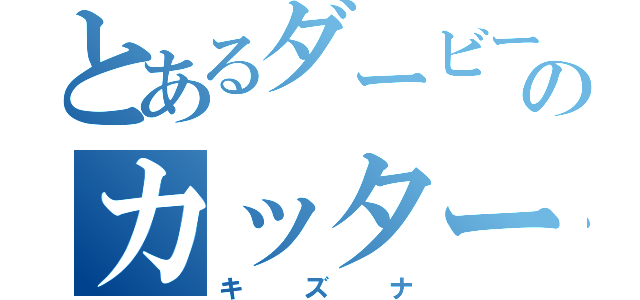 とあるダービーの
カッター
キズナ